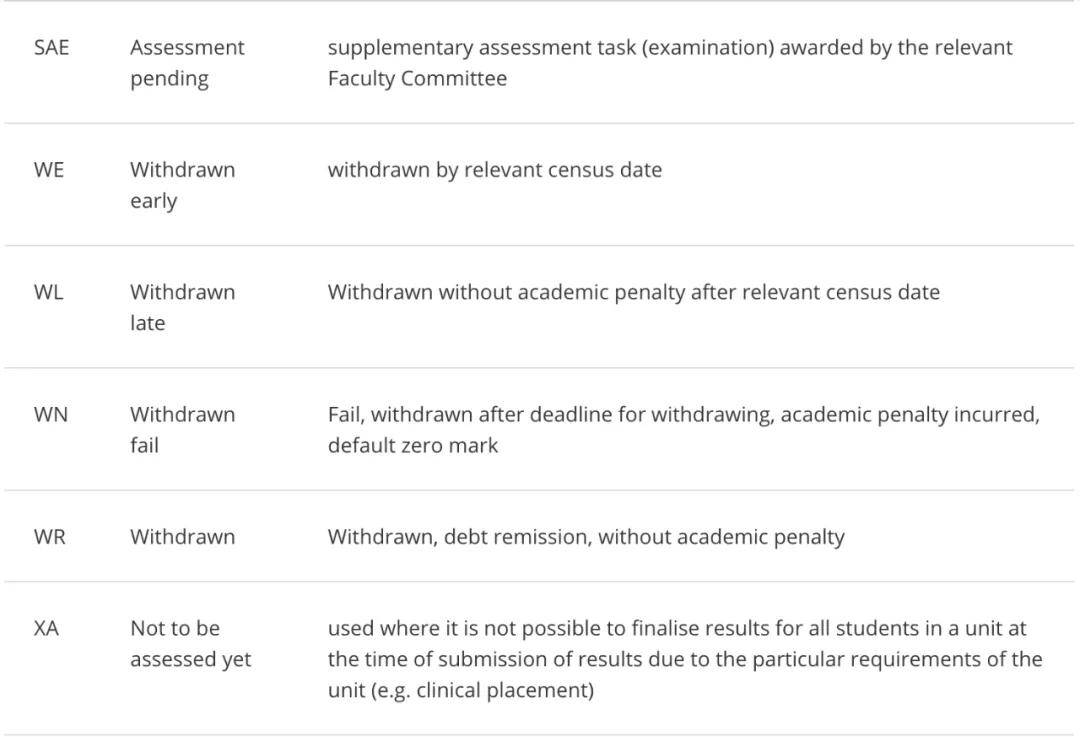 | | | |
|---|---|---|
| SAE | Assessment pending | supplementary assessment task (examination) awarded by the relevant Faculty Committee |
| WE | Withdrawn early | withdrawn by relevant census date |
| WL | Withdrawn late | Withdrawn without academic penalty after relevant census date |
| WN | Withdrawn fail | Fail, withdrawn after deadline for withdrawing, academic penalty incurred, default zero mark |
| WR | Withdrawn | Withdrawn, debt remission, without academic penalty |
| XA | Not to be assessed yet | used where it is not possible to finalise results for all students in a unit at the time of submission of results due to the particular requirements of the unit (e.g. clinical placement) |